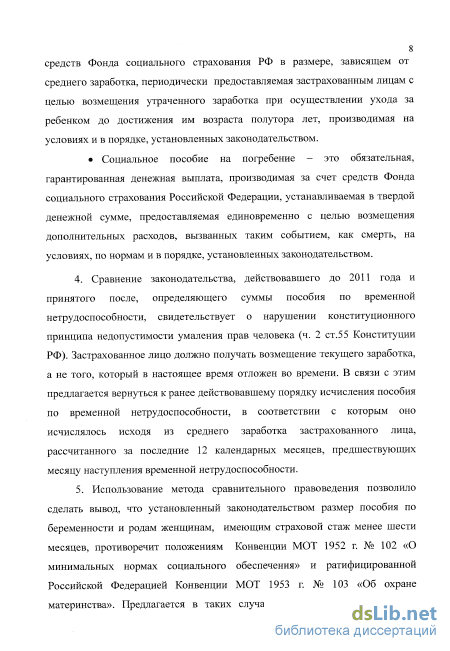 8

средств Фонда социального страхования РФ в размере, зависящем от среднего заработка, периодически предоставляемая застрахованным лицам с целью возмещения утраченного заработка при осуществлении ухода за ребенком до достижения им возраста полутора лет, производимая на условиях и в порядке, установленных законодательством.

• Социальное пособие на погребение – это обязательная, гарантированная денежная выплата, производимая за счет средств Фонда социального страхования Российской Федерации, устанавливаемая в твердой денежной сумме, предоставляемая единовременно с целью возмещения дополнительных расходов, вызванных таким событием, как смерть, на условиях, по нормам и в порядке, установленных законодательством.

4. Сравнение законодательства, действовавшего до 2011 года и принятого после, определяющего суммы пособия по временной нетрудоспособности, свидетельствует о нарушении конституционного принципа недопустимости умаления прав человека (ч. 2 ст.55 Конституции РФ). Застрахованное лицо должно получать возмещение текущего заработка, а не того, который в настоящее время отложен во времени. В связи с этим предлагается вернуться к ранее действовавшему порядку исчисления пособия по временной нетрудоспособности, в соответствии с которым оно исчислялось исходя из среднего заработка застрахованного лица, рассчитанного за последние 12 календарных месяцев, предшествующих месяцу наступления временной нетрудоспособности.

5. Использование метода сравнительного правоведения позволило сделать вывод, что установленный законодательством размер пособия по беременности и родам женщинам, имеющим страховой стаж менее шести месяцев, противоречит положениям Конвенции МОТ 1952 г. № 102 «О минимальных нормах социального обеспечения» и ратифицированной Российской Федерацией Конвенции МОТ 1953 г. № 103 «Об охране материнства». Предлагается в таких случа

dsLib.net
библиотека диссертаций